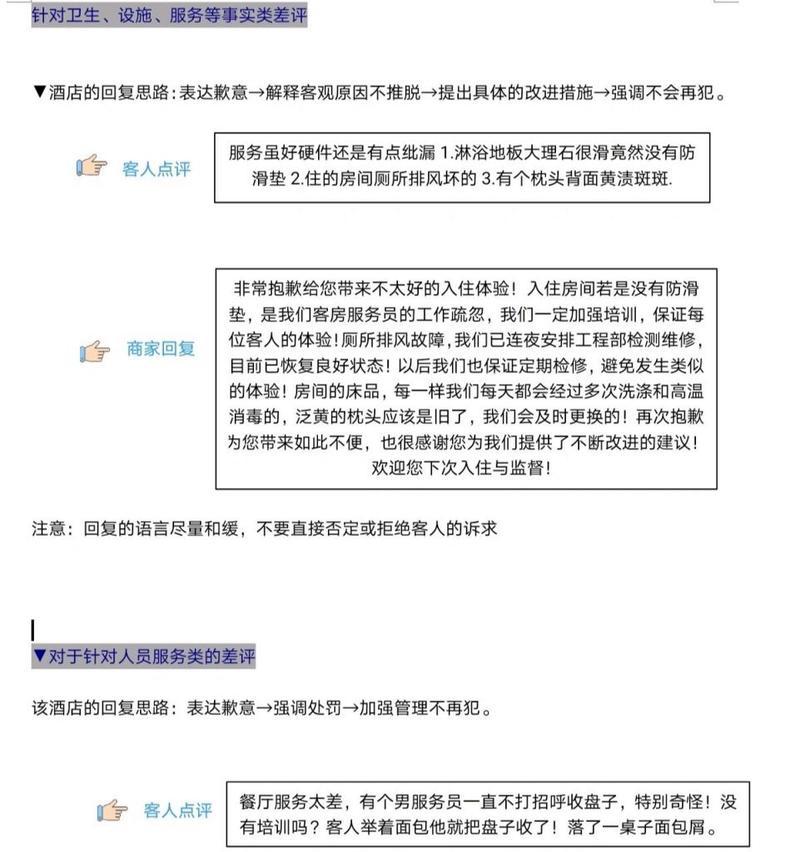 针对卫生、设施、服务等事实类差评

▼酒店的回复思路：表达歉意→解释客观原因不推脱→提出具体的改进措施→强调不会再犯。

客人点评

服务虽好硬件还是有点纰漏 1.淋浴地板大理石很滑竟然没有防滑垫 2.住的房间厕所排风坏的 3.有个枕头背面黄渍斑斑.

商家回复

非常抱歉给您带来不太好的入住体验！入住房间若是没有防滑垫，是我们客房服务员的工作疏忽，我们一定加强培训，保证每位客人的体验！厕所排风故障，我们已连夜安排工程部检测维修，目前已恢复良好状态！以后我们也保证定期检修，避免发生类似的体验！房间的床品，每一样我们每天都会经过多次洗涤和高温消毒的，泛黄的枕头应该是旧了，我们会及时更换的！再次抱歉为您带来如此不便，也很感谢您为我们提供了不断改进的建议！欢迎您下次入住与监督！

注意：回复的语言尽量和缓，不要直接否定或拒绝客人的诉求

▼对于针对人员服务类的差评

该酒店的回复思路：表达歉意→强调处罚→加强管理不再犯。

客人点评

餐厅服务太差，有个男服务员一直不打招呼收盘子，特别奇怪！没有培训吗？客人举着面包他就把盘子收了！落了一桌子面包屑。